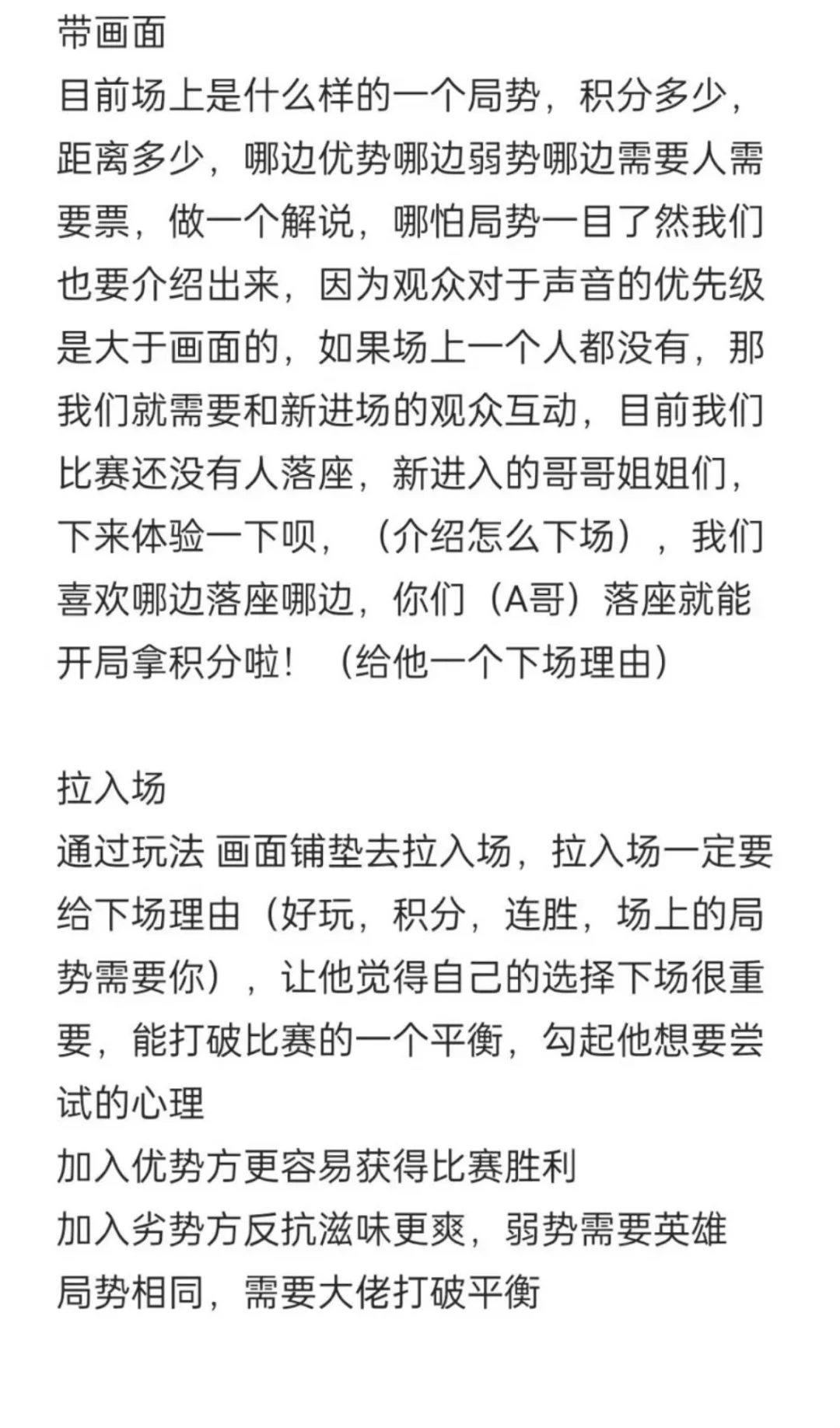 带画面
目前场上是什么样的一个局势，积分多少，距离多少，哪边优势哪边弱势哪边需要人需要票，做一个解说，哪怕局势一目了然我们也要介绍出来，因为观众对于声音的优先级是大于画面的，如果场上一个人都没有，那我们就需要和新进场的观众互动，目前我们比赛还没有人落座，新进入的哥哥姐姐们，下来体验一下呗，（介绍怎么下场），我们喜欢哪边落座哪边，你们（A哥）落座就能开局拿积分啦！（给他一个下场理由）

拉入场
通过玩法 画面铺垫去拉入场，拉入场一定要给下场理由（好玩，积分，连胜，场上的局势需要你），让他觉得自己的选择下场很重要，能打破比赛的一个平衡，勾起他想要尝试的心理
加入优势方更容易获得比赛胜利
加入劣势方反抗滋味更爽，弱势需要英雄
局势相同，需要大佬打破平衡